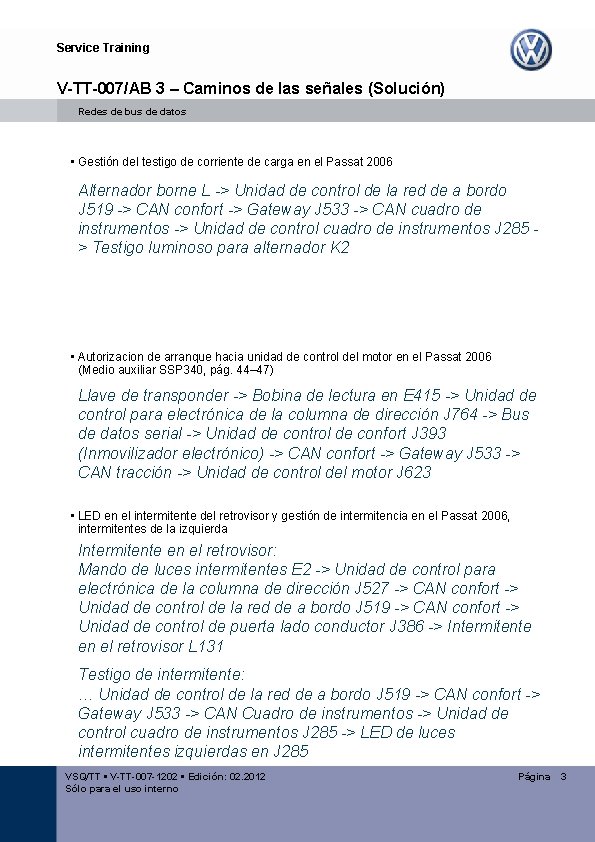 Service Training

V-TT-007/AB 3 – Caminos de las señales (Solución)

Redes de bus de datos

▪ Gestión del testigo de corriente de carga en el Passat 2006

Alternador borne L -> Unidad de control de la red de a bordo J519 -> CAN confort -> Gateway J533 -> CAN cuadro de instrumentos -> Unidad de control cuadro de instrumentos J285 -> Testigo luminoso para alternador K2

▪ Autorizacion de arranque hacia unidad de control del motor en el Passat 2006 (Medio auxiliar SSP340, pág. 44–47)

Llave de transponder -> Bobina de lectura en E415 -> Unidad de control para electrónica de la columna de dirección J764 -> Bus de datos serial -> Unidad de control de confort J393 (Inmovilizador electrónico) -> CAN confort -> Gateway J533 -> CAN tracción -> Unidad de control del motor J623

▪ LED en el intermitente del retrovisor y gestión de intermitencia en el Passat 2006, intermitentes de la izquierda

Intermitente en el retrovisor:
Mando de luces intermitentes E2 -> Unidad de control para electrónica de la columna de dirección J527 -> CAN confort -> Unidad de control de la red de a bordo J519 -> CAN confort -> Unidad de control de puerta lado conductor J386 -> Intermitente en el retrovisor L131

Testigo de intermitente:
... Unidad de control de la red de a bordo J519 -> CAN confort -> Gateway J533 -> CAN Cuadro de instrumentos -> Unidad de control cuadro de instrumentos J285 -> LED de luces intermitentes izquierdas en J285

VSQ/TT ▪ V-TT-007-1202 ▪ Edición: 02.2012
Sólo para el uso interno

Página 3